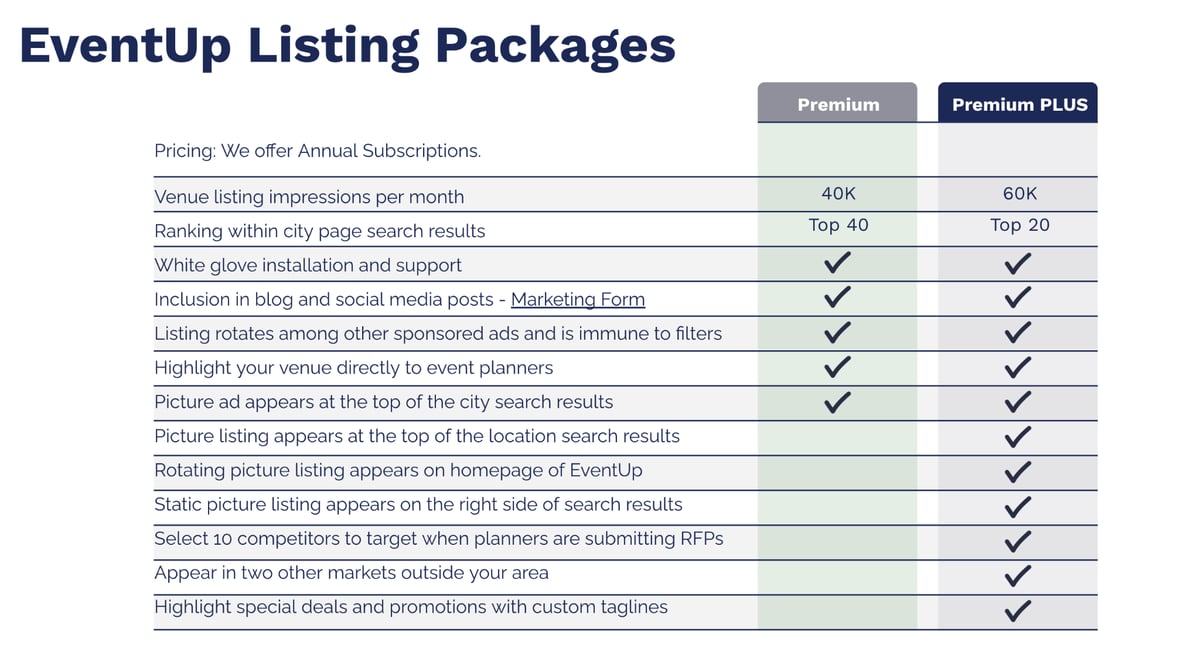 EventUp Listing Packages

| | Premium | Premium PLUS |
|---|---|---|
| Pricing: We offer Annual Subscriptions. | | |
| Venue listing impressions per month | 40K | 60K |
| Ranking within city page search results | Top 40 | Top 20 |
| White glove installation and support | ✓ | ✓ |
| Inclusion in blog and social media posts - Marketing Form | ✓ | ✓ |
| Listing rotates among other sponsored ads and is immune to filters | ✓ | ✓ |
| Highlight your venue directly to event planners | ✓ | ✓ |
| Picture ad appears at the top of the city search results | ✓ | ✓ |
| Picture listing appears at the top of the location search results | | ✓ |
| Rotating picture listing appears on homepage of EventUp | | ✓ |
| Static picture listing appears on the right side of search results | | ✓ |
| Select 10 competitors to target when planners are submitting RFPs | | ✓ |
| Appear in two other markets outside your area | | ✓ |
| Highlight special deals and promotions with custom taglines | | ✓ |